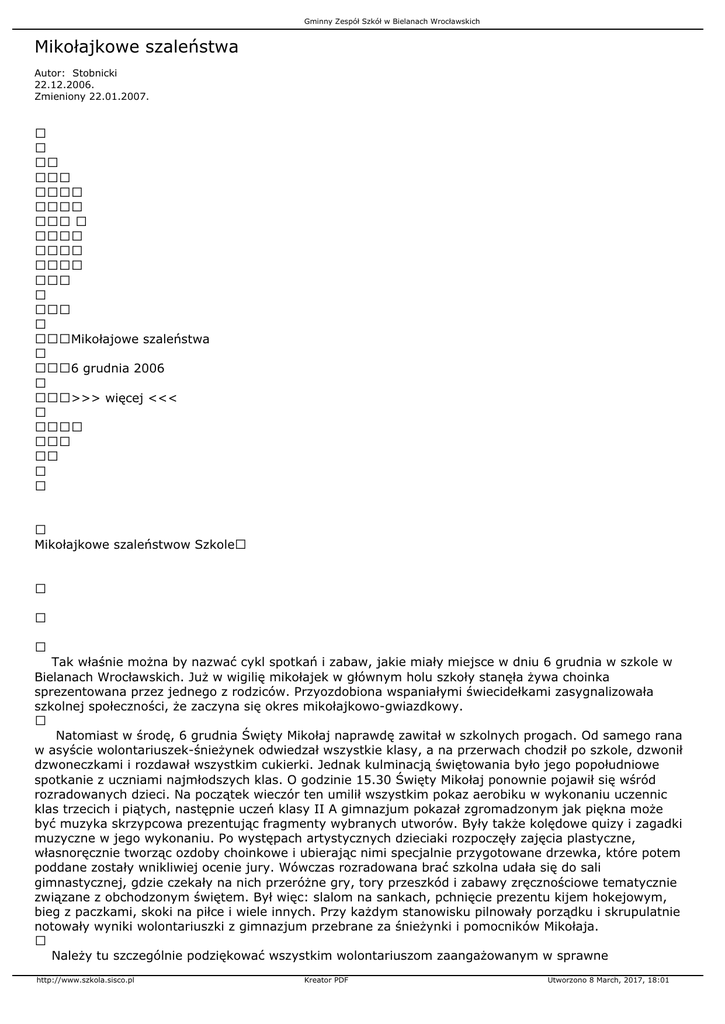 Gminny Zespół Szkół w Bielanach Wrocławskich

Mikołajkowe szaleństwa

Autor: Stobnicki
22.12.2006.
Zmieniony 22.01.2007.

□
□
□□
□□□
□□□□
□□□□
□□□ □
□□□□
□□□□
□□□□
□□□
□
□□□
□
□□□Mikołajowe szaleństwa
□
□□□6 grudnia 2006
□
□□□>>> więcej <<<
□
□□□□
□□□
□□
□
□

□
Mikołajkowe szaleństwow Szkole□

□

□

□
Tak właśnie można by nazwać cykl spotkań i zabaw, jakie miały miejsce w dniu 6 grudnia w szkole w Bielanach Wrocławskich. Już w wigilię mikołajek w głównym holu szkoły stanęła żywa choinka sprezentowana przez jednego z rodziców. Przyozdobiona wspaniałymi świecidełkami zasygnalizowała szkolnej społeczności, że zaczyna się okres mikołajkowo-gwiazdkowy.
□
Natomiast w środę, 6 grudnia Święty Mikołaj naprawdę zawitał w szkolnych progach. Od samego rana w asyście wolontariuszek-śnieżynek odwiedzał wszystkie klasy, a na przerwach chodził po szkole, dzwonił dzwoneczkami i rozdawał wszystkim cukierki. Jednak kulminacją świętowania było jego popołudniowe spotkanie z uczniami najmłodszych klas. O godzinie 15.30 Święty Mikołaj ponownie pojawił się wśród rozradowanych dzieci. Na początek wieczór ten umilił wszystkim pokaz aerobiku w wykonaniu uczennic klas trzecich i piątych, następnie uczeń klasy II A gimnazjum pokazał zgromadzonym jak piękna może być muzyka skrzypcowa prezentując fragmenty wybranych utworów. Były także kolędowe quizy i zagadki muzyczne w jego wykonaniu. Po występach artystycznych dzieciaki rozpoczęły zajęcia plastyczne, własnoręcznie tworząc ozdoby choinkowe i ubierając nimi specjalnie przygotowane drzewka, które potem poddane zostały wnikliwiej ocenie jury. Wówczas rozradowana brać szkolna udała się do sali gimnastycznej, gdzie czekały na nich przeróżne gry, tory przeszkód i zabawy zręcznościowe tematycznie związane z obchodzonym świętem. Był więc: slalom na sankach, pchnięcie prezentu kijem hokejowym, bieg z paczkami, skoki na piłce i wiele innych. Przy każdym stanowisku pilnowały porządku i skrupulatnie notowały wyniki wolontariuszki z gimnazjum przebrane za śnieżynki i pomocników Mikołaja.
□
Należy tu szczególnie podziękować wszystkim wolontariuszom zaangażowanym w sprawne

http://www.szkola.sisco.pl Kreator PDF Utworzono 8 March, 2017, 18:01